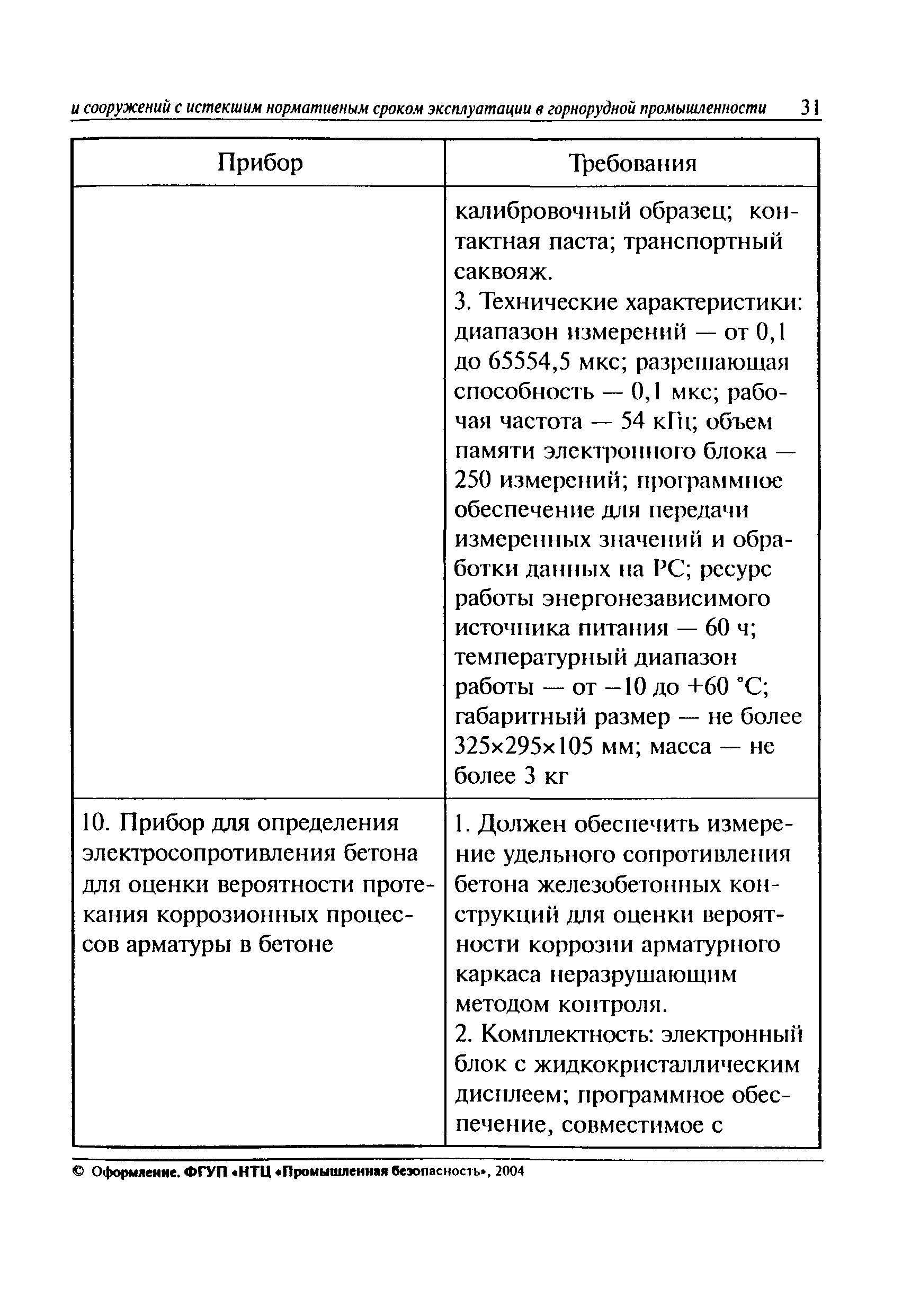 и сооружений с истекшим нормативным сроком эксплуатации в горнорудной промышленности 31

| Прибор | Требования |
|---|---|
| | калибровочный образец; контактная паста; транспортный саквояж. 3. Технические характеристики: диапазон измерений — от 0,1 до 65554,5 мкс; разрешающая способность — 0,1 мкс; рабочая частота — 54 кГц; объем памяти электронного блока — 250 измерений; программное обеспечение для передачи измеренных значений и обработки данных на PC; ресурс работы энергонезависимого источника питания — 60 ч; температурный диапазон работы — от –10 до +60 °С; габаритный размер — не более 325×295×105 мм; масса — не более 3 кг |
| 10. Прибор для определения электросопротивления бетона для оценки вероятности протекания коррозионных процессов арматуры в бетоне | 1. Должен обеспечить измерение удельного сопротивления бетона железобетонных конструкций для оценки вероятности коррозии арматурного каркаса неразрушающим методом контроля. 2. Комплектность: электронный блок с жидкокристаллическим дисплеем; программное обеспечение, совместимое с |

© Оформление. ФГУП «НТЦ «Промышленная безопасность», 2004